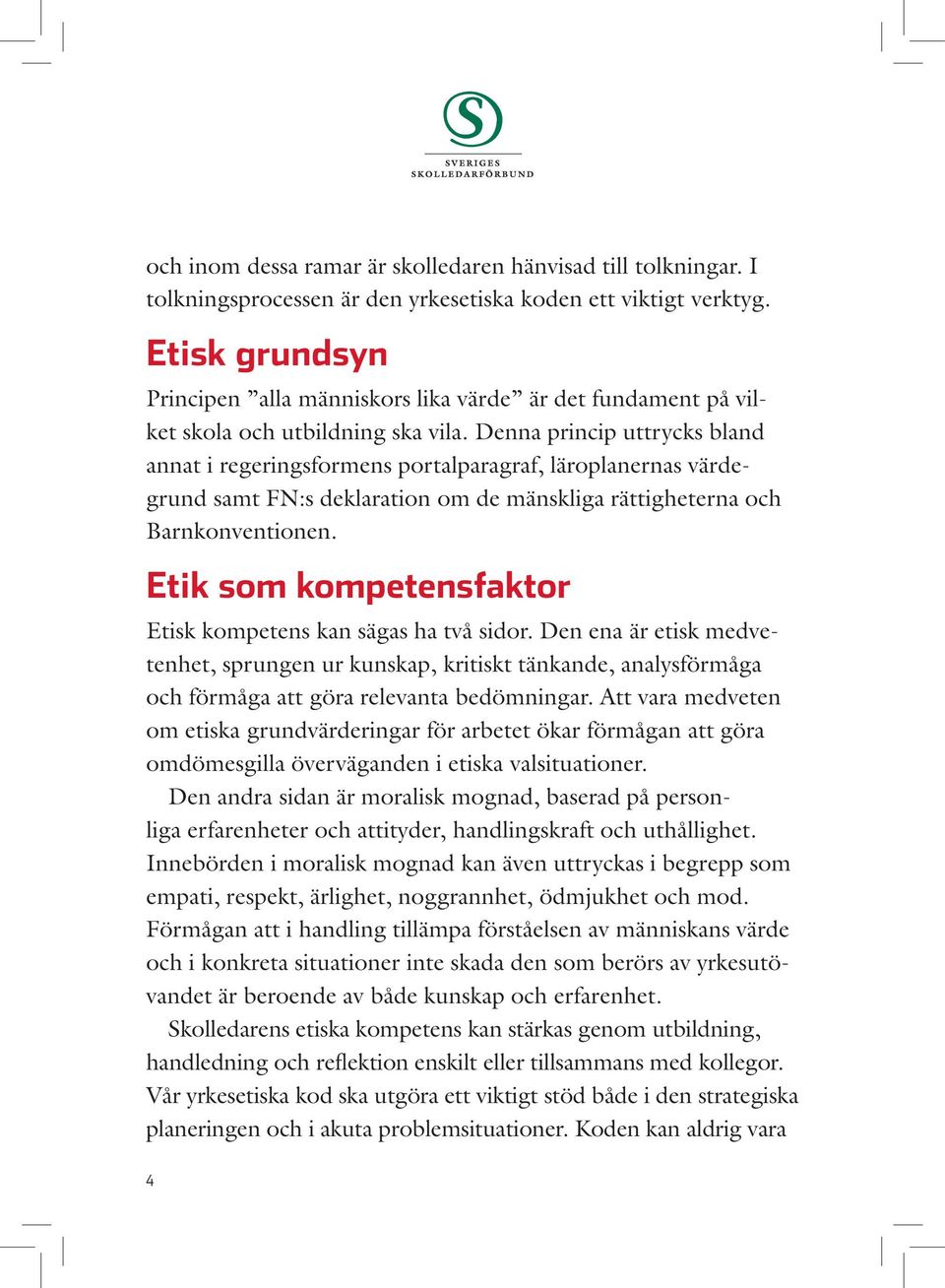 S
SVERIGES
SKOLLEDARFÖRBUND

och inom dessa ramar är skolledaren hänvisad till tolkningar. I tolkningsprocessen är den yrkesetiska koden ett viktigt verktyg.

Etisk grundsyn

Principen ”alla människors lika värde” är det fundament på vilket skola och utbildning ska vila. Denna princip uttrycks bland annat i regeringsformens portalparagraf, läroplanernas värdegrund samt FN:s deklaration om de mänskliga rättigheterna och Barnkonventionen.

Etik som kompetensfaktor

Etisk kompetens kan sägas ha två sidor. Den ena är etisk medvetenhet, sprungen ur kunskap, kritiskt tänkande, analysförmåga och förmåga att göra relevanta bedömningar. Att vara medveten om etiska grundvärderingar för arbetet ökar förmågan att göra omdömesgilla överväganden i etiska valsituationer.

Den andra sidan är moralisk mognad, baserad på personliga erfarenheter och attityder, handlingskraft och uthållighet. Innebörden i moralisk mognad kan även uttryckas i begrepp som empati, respekt, ärlighet, noggrannhet, ödmjukhet och mod. Förmågan att i handling tillämpa förståelsen av människans värde och i konkreta situationer inte skada den som berörs av yrkesutövandet är beroende av både kunskap och erfarenhet.

Skolledarens etiska kompetens kan stärkas genom utbildning, handledning och reflektion enskilt eller tillsammans med kollegor. Vår yrkesetiska kod ska utgöra ett viktigt stöd både i den strategiska planeringen och i akuta problemsituationer. Koden kan aldrig vara

4